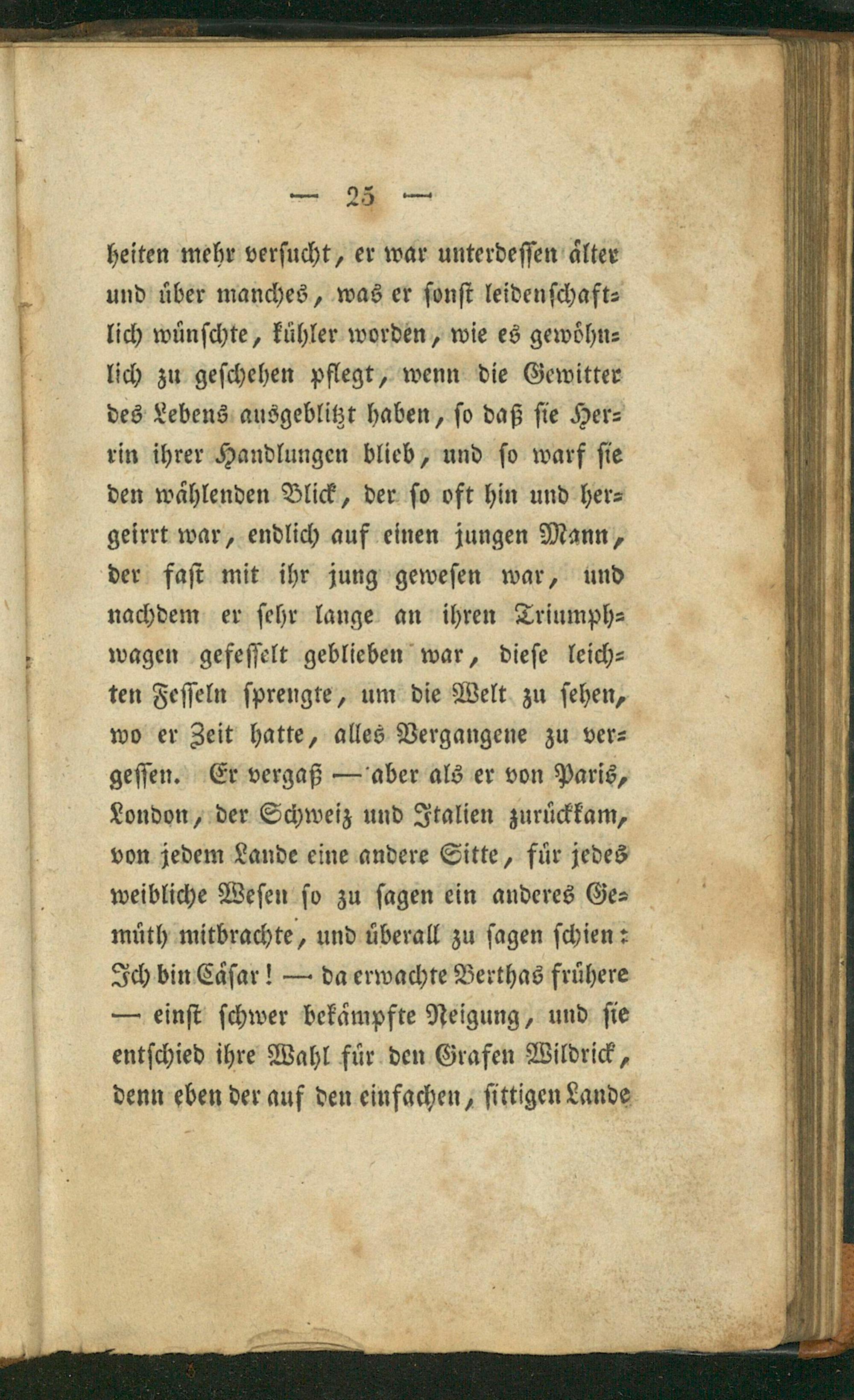 — 25 —

heiten mehr versucht, er war unterdessen älter und über manches, was er sonst leidenschaftlich wünschte, kühler worden, wie es gewöhnlich zu geschehen pflegt, wenn die Gewitter des Lebens ausgeblitzt haben, so daß sie Herrin ihrer Handlungen blieb, und so warf sie den wählenden Blick, der so oft hin und hergeirrt war, endlich auf einen jungen Mann, der fast mit ihr jung gewesen war, und nachdem er sehr lange an ihren Triumphwagen gefesselt geblieben war, diese leichten Fesseln sprengte, um die Welt zu sehen, wo er Zeit hatte, alles Vergangene zu vergessen. Er vergaß — aber als er von Paris, London, der Schweiz und Italien zurückkam, von jedem Lande eine andere Sitte, für jedes weibliche Wesen so zu sagen ein anderes Gemüth mitbrachte, und überall zu sagen schien: Ich bin Cäsar! — da erwachte Berthas frühere — einst schwer bekämpfte Neigung, und sie entschied ihre Wahl für den Grafen Wildrick, denn eben der auf den einfachen, sittigen Lande